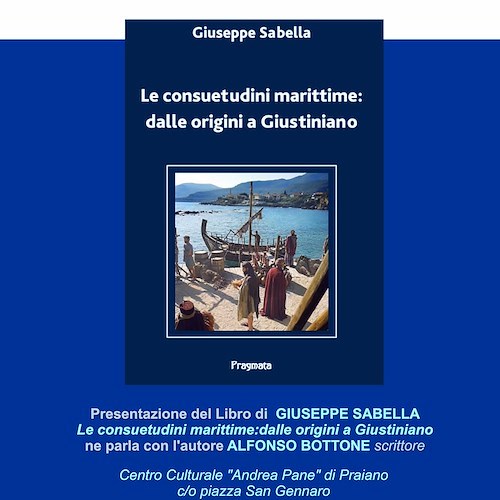 Giuseppe Sabella

Le consuetudini marittime: dalle origini a Giustiniano

Pragmata

Presentazione del Libro di GIUSEPPE SABELLA
Le consuetudini marittime:dalle origini a Giustiniano
ne parla con l'autore ALFONSO BOTTONE scrittore

Centro Culturale "Andrea Pane" di Praiano
c/o piazza San Gennaro